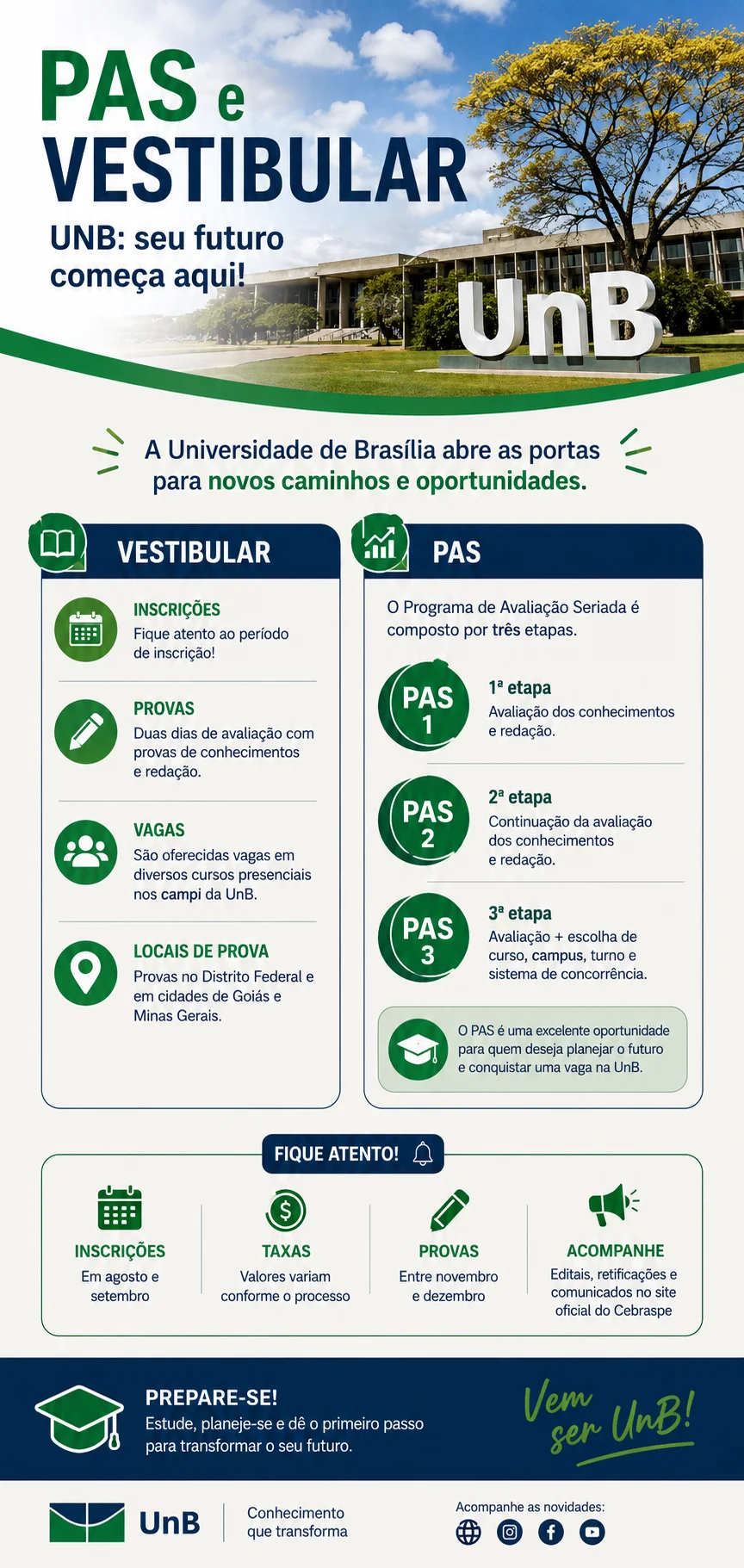 PAS e VESTIBULAR

UNB: seu futuro começa aqui!

UnB

A Universidade de Brasília abre as portas para novos caminhos e oportunidades.

VESTIBULAR

INSCRIÇÕES
Fique atento ao período de inscrição!

PROVAS
Duas dias de avaliação com provas de conhecimentos e redação.

VAGAS
São oferecidas vagas em diversos cursos presenciais nos campi da UnB.

LOCAIS DE PROVA
Provas no Distrito Federal e em cidades de Goiás e Minas Gerais.

PAS

O Programa de Avaliação Seriada é composto por três etapas.

PAS 1
1ª etapa
Avaliação dos conhecimentos e redação.

PAS 2
2ª etapa
Continuação da avaliação dos conhecimentos e redação.

PAS 3
3ª etapa
Avaliação + escolha de curso, campus, turno e sistema de concorrência.

O PAS é uma excelente oportunidade para quem deseja planejar o futuro e conquistar uma vaga na UnB.

FIQUE ATENTO!

INSCRIÇÕES
Em agosto e setembro

TAXAS
Valores variam conforme o processo

PROVAS
Entre novembro e dezembro

ACOMPANHE
Editais, retificações e comunicados no site oficial do Cebraspe

PREPARE-SE!
Estude, planeje-se e dê o primeiro passo para transformar o seu futuro.

Vem ser UnB!

UnB
Conhecimento que transforma

Acompanhe as novidades: